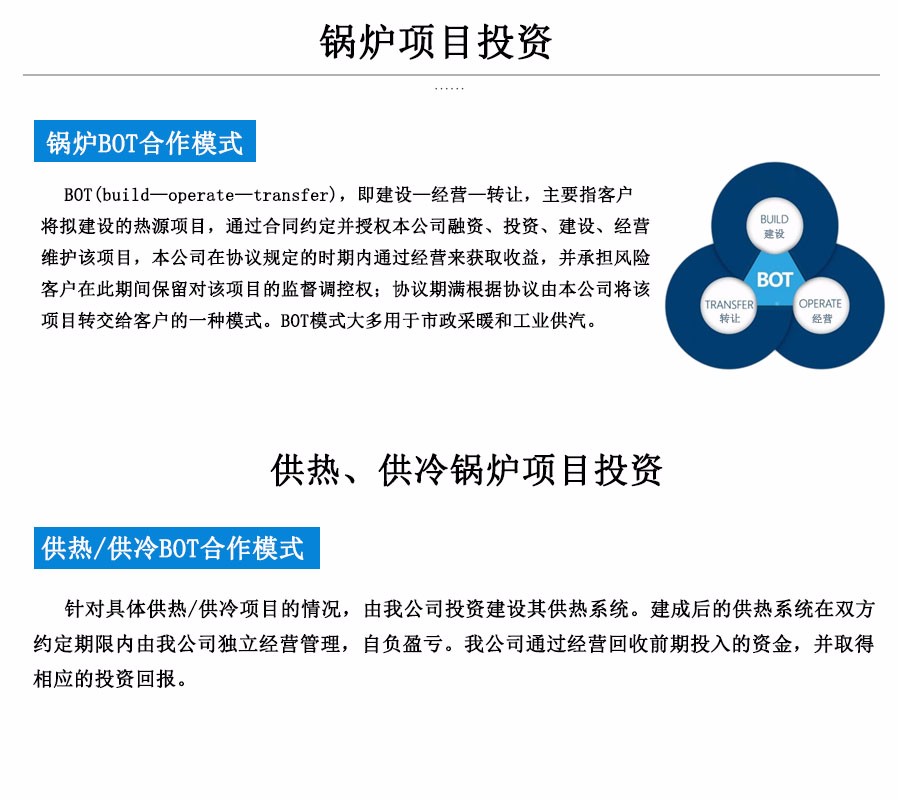 锅炉项目投资

……

锅炉BOT合作模式

BOT(build—operate—transfer)，即建设—经营—转让，主要指客户将拟建设的热源项目，通过合同约定并授权本公司融资、投资、建设、经营维护该项目，本公司在协议规定的时期内通过经营来获取收益，并承担风险客户在此期间保留对该项目的监督调控权；协议期满根据协议由本公司将该项目转交给客户的一种模式。BOT模式大多用于市政采暖和工业供汽。

BUILD
建设

BOT

TRANSFER
转让

OPERATE
经营

供热、供冷锅炉项目投资

供热/供冷BOT合作模式

针对具体供热/供冷项目的情况，由我公司投资建设其供热系统。建成后的供热系统在双方约定期限内由我公司独立经营管理，自负盈亏。我公司通过经营回收前期投入的资金，并取得相应的投资回报。